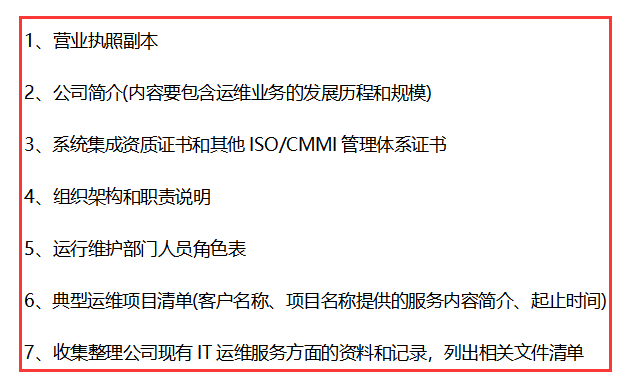 1、营业执照副本

2、公司简介(内容要包含运维业务的发展历程和规模)

3、系统集成资质证书和其他 ISO/CMMI 管理体系证书

4、组织架构和职责说明

5、运行维护部门人员角色表

6、典型运维项目清单(客户名称、项目名称提供的服务内容简介、起止时间)

7、收集整理公司现有 IT 运维服务方面的资料和记录，列出相关文件清单